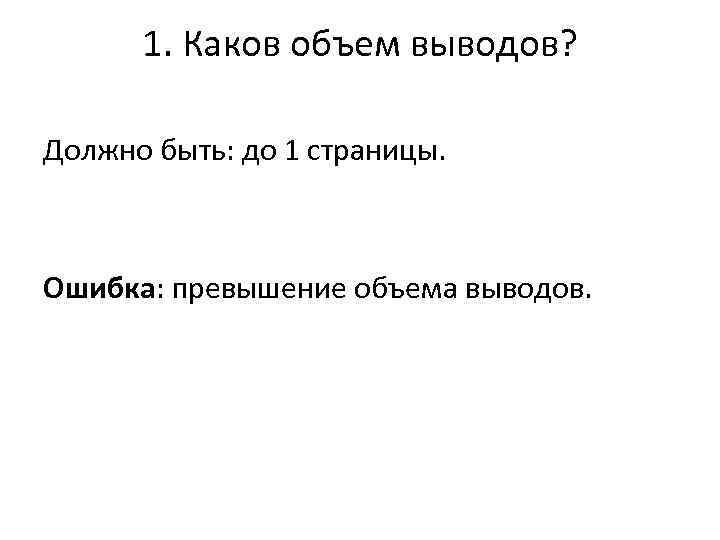 1. Каков объем выводов?

Должно быть: до 1 страницы.

Ошибка: превышение объема выводов.